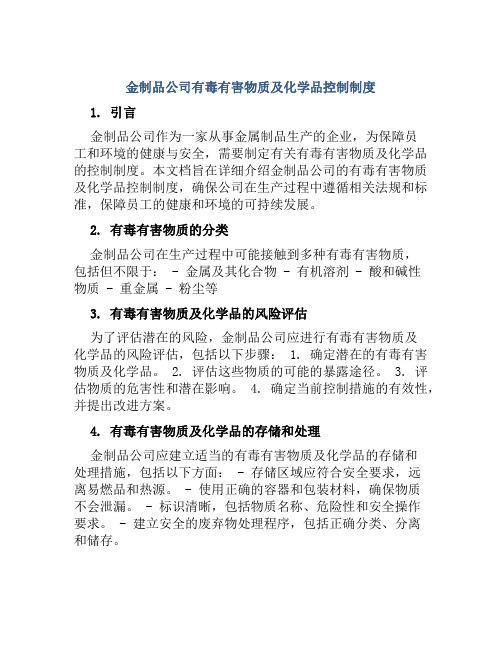 金制品公司有毒有害物质及化学品控制制度

1. 引言

金制品公司作为一家从事金属制品生产的企业，为保障员工和环境的健康与安全，需要制定有关有毒有害物质及化学品的控制制度。本文档旨在详细介绍金制品公司的有毒有害物质及化学品控制制度，确保公司在生产过程中遵循相关法规和标准，保障员工的健康和环境的可持续发展。

2. 有毒有害物质的分类

金制品公司在生产过程中可能接触到多种有毒有害物质，包括但不限于： - 金属及其化合物 - 有机溶剂 - 酸和碱性物质 - 重金属 - 粉尘等

3. 有毒有害物质及化学品的风险评估

为了评估潜在的风险，金制品公司应进行有毒有害物质及化学品的风险评估，包括以下步骤： 1. 确定潜在的有毒有害物质及化学品。 2. 评估这些物质的可能的暴露途径。 3. 评估物质的危害性和潜在影响。 4. 确定当前控制措施的有效性，并提出改进方案。

4. 有毒有害物质及化学品的存储和处理

金制品公司应建立适当的有毒有害物质及化学品的存储和处理措施，包括以下方面： - 存储区域应符合安全要求，远离易燃品和热源。 - 使用正确的容器和包装材料，确保物质不会泄漏。 - 标识清晰，包括物质名称、危险性和安全操作要求。 - 建立安全的废弃物处理程序，包括正确分类、分离和储存。